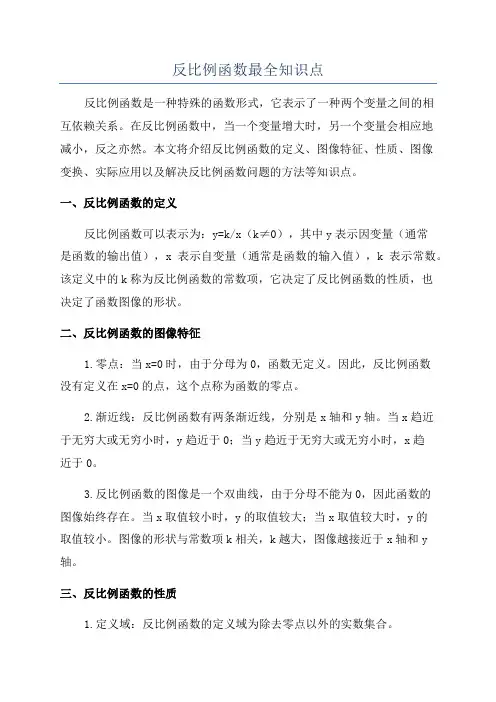 反比例函数最全知识点

反比例函数是一种特殊的函数形式，它表示了一种两个变量之间的相互依赖关系。在反比例函数中，当一个变量增大时，另一个变量会相应地减小，反之亦然。本文将介绍反比例函数的定义、图像特征、性质、图像变换、实际应用以及解决反比例函数问题的方法等知识点。

一、反比例函数的定义

反比例函数可以表示为：y=k/x（k≠0），其中 y 表示因变量（通常是函数的输出值），x 表示自变量（通常是函数的输入值），k 表示常数。该定义中的 k 称为反比例函数的常数项，它决定了反比例函数的性质，也决定了函数图像的形状。

二、反比例函数的图像特征

1.零点：当 x=0 时，由于分母为 0，函数无定义。因此，反比例函数没有定义在 x=0 的点，这个点称为函数的零点。

2.渐近线：反比例函数有两条渐近线，分别是 x 轴和 y 轴。当 x 趋近于无穷大或无穷小时，y 趋近于 0；当 y 趋近于无穷大或无穷小时，x 趋近于 0。

3.反比例函数的图像是一个双曲线，由于分母不能为 0，因此函数的图像始终存在。当 x 取值较小时，y 的取值较大；当 x 取值较大时，y 的取值较小。图像的形状与常数项 k 相关，k 越大，图像越接近于 x 轴和 y 轴。

三、反比例函数的性质

1.定义域：反比例函数的定义域为除去零点以外的实数集合。